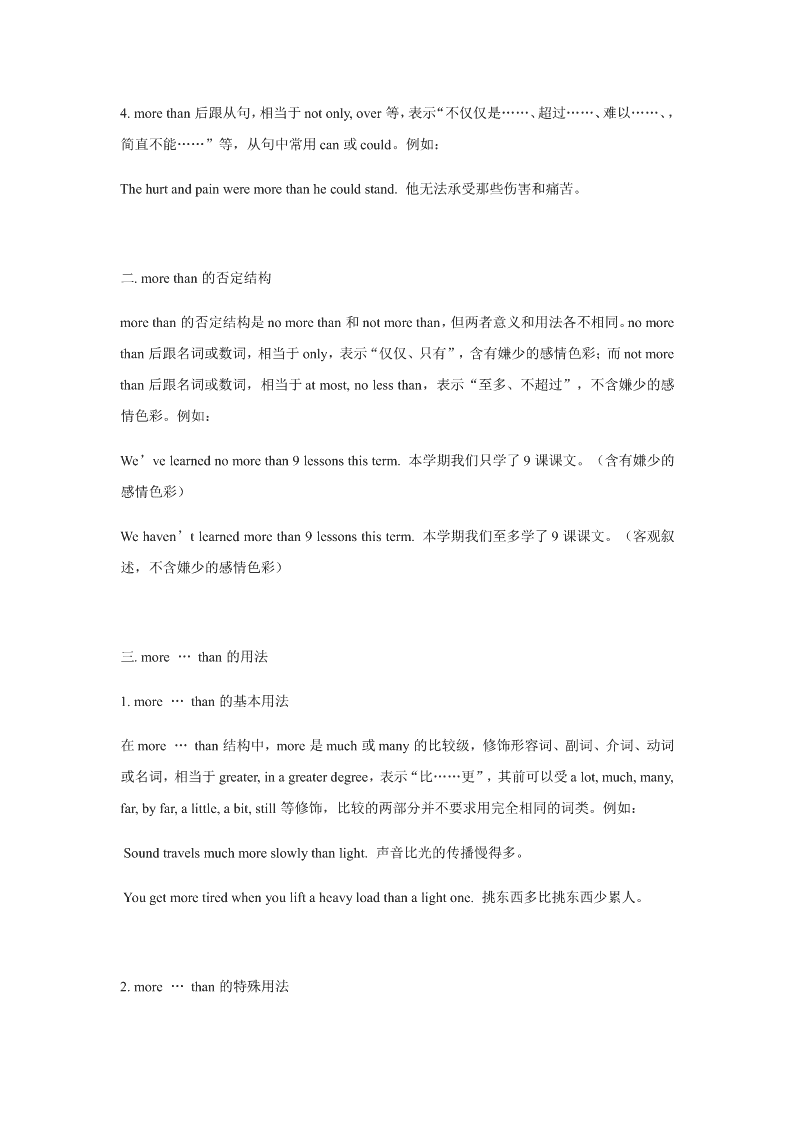 4. more than 后跟从句，相当于 not only, over 等，表示“不仅仅是……、超过……、难以……、，简直不能……” 等，从句中常用 can 或 could。例如：

The hurt and pain were more than he could stand. 他无法承受那些伤害和痛苦。

二. more than 的否定结构

more than 的否定结构是 no more than 和 not more than，但两者意义和用法各不相同。no more than 后跟名词或数词，相当于 only，表示“仅仅、只有”，含有嫌少的感情色彩；而 not more than 后跟名词或数词，相当于 at most, no less than，表示“至多、不超过”，不含嫌少的感情色彩。例如：

We’ve learned no more than 9 lessons this term. 本学期我们只学了 9 课课文。（含有嫌少的感情色彩）

We haven’t learned more than 9 lessons this term. 本学期我们至多学了 9 课课文。（客观叙述，不含嫌少的感情色彩）

三. more … than 的用法

1. more … than 的基本用法

在 more … than 结构中，more 是 much 或 many 的比较级，修饰形容词、副词、介词、动词或名词，相当于 greater, in a greater degree，表示“比……更”，其前可以受 a lot, much, many, far, by far, a little, a bit, still 等修饰，比较的两部分并不要求用完全相同的词类。例如：

Sound travels much more slowly than light. 声音比光的传播慢得多。

You get more tired when you lift a heavy load than a light one. 挑东西多比挑东西少累人。

2. more … than 的特殊用法